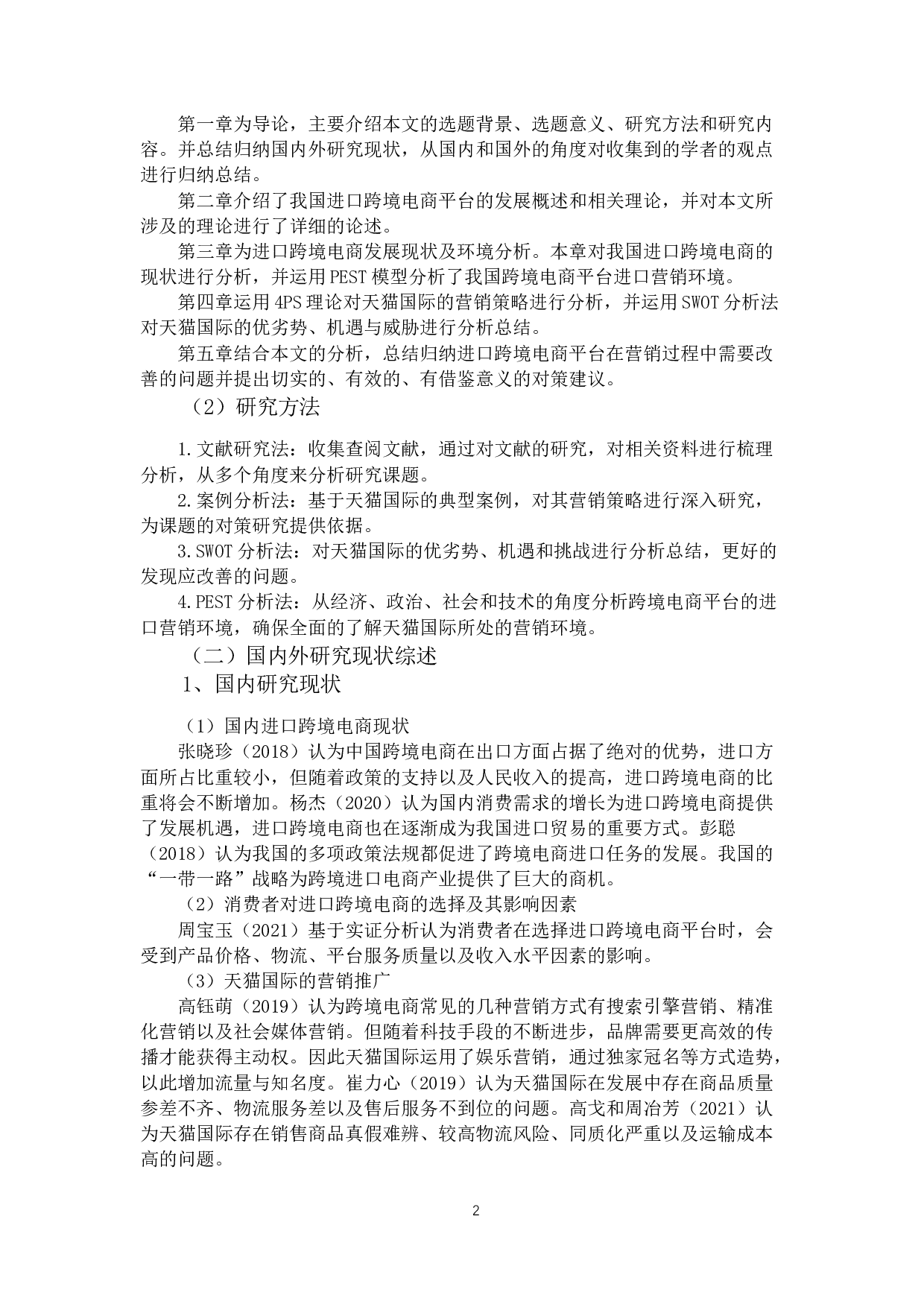 第一章为导论，主要介绍本文的选题背景、选题意义、研究方法和研究内容。并总结归纳国内外研究现状，从国内和国外的角度对收集到的学者的观点进行归纳总结。

第二章介绍了我国进口跨境电商平台的发展概述和相关理论，并对本文所涉及的理论进行了详细的论述。

第三章为进口跨境电商发展现状及环境分析。本章对我国进口跨境电商的现状进行分析，并运用PEST模型分析了我国跨境电商平台进口营销环境。

第四章运用4PS理论对天猫国际的营销策略进行分析，并运用SWOT分析法对天猫国际的优劣势、机遇与威胁进行分析总结。

第五章结合本文的分析，总结归纳进口跨境电商平台在营销过程中需要改善的问题并提出切实的、有效的、有借鉴意义的对策建议。

（2）研究方法

1.文献研究法：收集查阅文献，通过对文献的研究，对相关资料进行梳理分析，从多个角度来分析研究课题。

2.案例分析法：基于天猫国际的典型案例，对其营销策略进行深入研究，为课题的对策研究提供依据。

3.SWOT分析法：对天猫国际的优劣势、机遇和挑战进行分析总结，更好的发现应改善的问题。

4.PEST分析法：从经济、政治、社会和技术的角度分析跨境电商平台的进口营销环境，确保全面的了解天猫国际所处的营销环境。

（二）国内外研究现状综述

1、国内研究现状

（1）国内进口跨境电商现状

张晓珍（2018）认为中国跨境电商在出口方面占据了绝对的优势，进口方面所占比重较小，但随着政策的支持以及人民收入的提高，进口跨境电商的比重将会不断增加。杨杰（2020）认为国内消费需求的增长为进口跨境电商提供了发展机遇，进口跨境电商也在逐渐成为我国进口贸易的重要方式。彭聪（2018）认为我国的多项政策法规都促进了跨境电商进口任务的发展。我国的“一带一路”战略为跨境进口电商产业提供了巨大的商机。

（2）消费者对进口跨境电商的选择及其影响因素

周宝玉（2021）基于实证分析认为消费者在选择进口跨境电商平台时，会受到产品价格、物流、平台服务质量以及收入水平因素的影响。

（3）天猫国际的营销推广

高钰萌（2019）认为跨境电商常见的几种营销方式有搜索引擎营销、精准化营销以及社会媒体营销。但随着科技手段的不断进步，品牌需要更高效的传播才能获得主动权。因此天猫国际运用了娱乐营销，通过独家冠名等方式造势，以此增加流量与知名度。崔力心（2019）认为天猫国际在发展中存在商品质量参差不齐、物流服务差以及售后服务不到位的问题。高戈和周冶芳（2021）认为天猫国际存在销售商品真假难辨、较高物流风险、同质化严重以及运输成本高的问题。

2